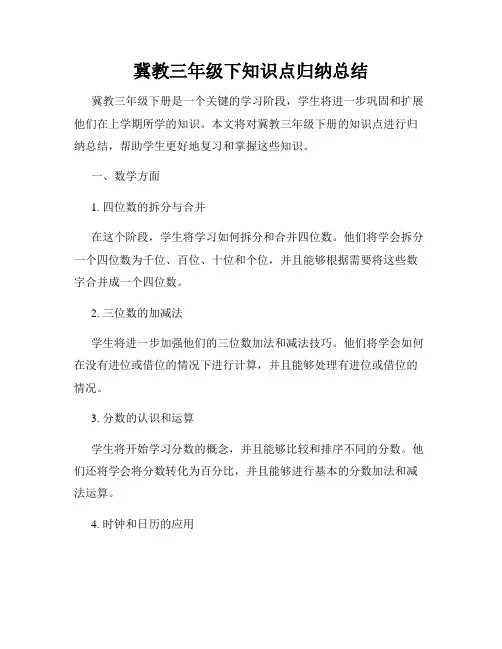 冀教三年级下知识点归纳总结

冀教三年级下册是一个关键的学习阶段，学生将进一步巩固和扩展他们在上学期所学的知识。本文将对冀教三年级下册的知识点进行归纳总结，帮助学生更好地复习和掌握这些知识。

一、数学方面

1. 四位数的拆分与合并

在这个阶段，学生将学习如何拆分和合并四位数。他们将学会拆分一个四位数为千位、百位、十位和个位，并且能够根据需要将这些数字合并成一个四位数。

2. 三位数的加减法

学生将进一步加强他们的三位数加法和减法技巧。他们将学会如何在没有进位或借位的情况下进行计算，并且能够处理有进位或借位的情况。

3. 分数的认识和运算

学生将开始学习分数的概念，并且能够比较和排序不同的分数。他们还将学会将分数转化为百分比，并且能够进行基本的分数加法和减法运算。

4. 时钟和日历的应用